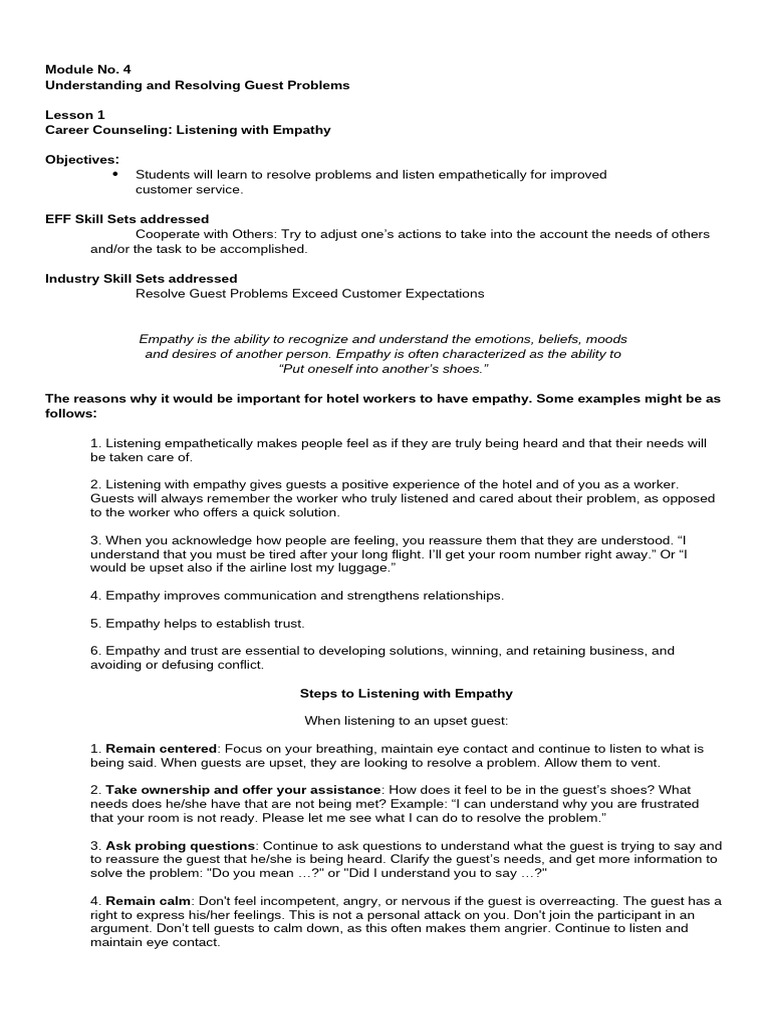 Module No. 4
Understanding and Resolving Guest Problems

Lesson 1
Career Counseling: Listening with Empathy

Objectives:
• Students will learn to resolve problems and listen empathetically for improved customer service.

EFF Skill Sets addressed
Cooperate with Others: Try to adjust one's actions to take into the account the needs of others and/or the task to be accomplished.

Industry Skill Sets addressed
Resolve Guest Problems Exceed Customer Expectations

Empathy is the ability to recognize and understand the emotions, beliefs, moods and desires of another person. Empathy is often characterized as the ability to "Put oneself into another's shoes."

The reasons why it would be important for hotel workers to have empathy. Some examples might be as follows:

1. Listening empathetically makes people feel as if they are truly being heard and that their needs will be taken care of.

2. Listening with empathy gives guests a positive experience of the hotel and of you as a worker. Guests will always remember the worker who truly listened and cared about their problem, as opposed to the worker who offers a quick solution.

3. When you acknowledge how people are feeling, you reassure them that they are understood. "I understand that you must be tired after your long flight. I'll get your room number right away." Or "I would be upset also if the airline lost my luggage."

4. Empathy improves communication and strengthens relationships.

5. Empathy helps to establish trust.

6. Empathy and trust are essential to developing solutions, winning, and retaining business, and avoiding or defusing conflict.

Steps to Listening with Empathy

When listening to an upset guest:

1. Remain centered: Focus on your breathing, maintain eye contact and continue to listen to what is being said. When guests are upset, they are looking to resolve a problem. Allow them to vent.

2. Take ownership and offer your assistance: How does it feel to be in the guest's shoes? What needs does he/she have that are not being met? Example: "I can understand why you are frustrated that your room is not ready. Please let me see what I can do to resolve the problem."

3. Ask probing questions: Continue to ask questions to understand what the guest is trying to say and to reassure the guest that he/she is being heard. Clarify the guest's needs, and get more information to solve the problem: "Do you mean …?" or "Did I understand you to say …?"

4. Remain calm: Don't feel incompetent, angry, or nervous if the guest is overreacting. The guest has a right to express his/her feelings. This is not a personal attack on you. Don't join the participant in an argument. Don't tell guests to calm down, as this often makes them angrier. Continue to listen and maintain eye contact.